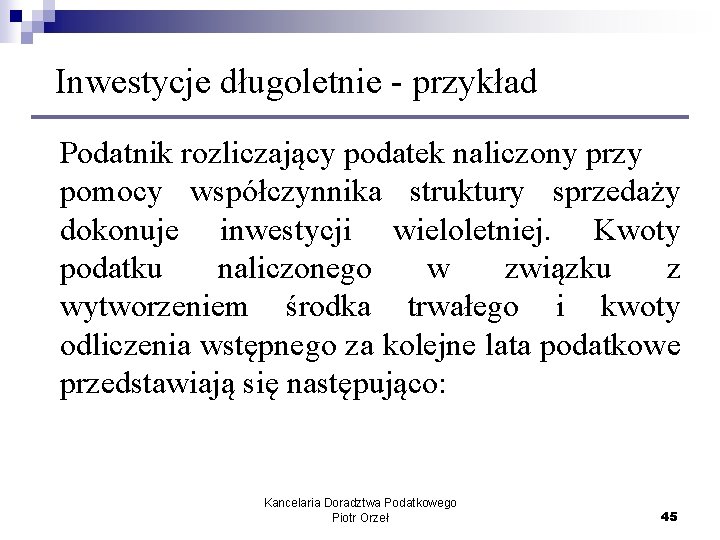 Inwestycje długoletnie - przykład

Podatnik rozliczający podatek naliczony przy pomocy współczynnika struktury sprzedaży dokonuje inwestycji wieloletniej. Kwoty podatku naliczonego w związku z wytworzeniem środka trwałego i kwoty odliczenia wstępnego za kolejne lata podatkowe przedstawiają się następująco:

Kancelaria Doradztwa Podatkowego
Piotr Orzeł

45